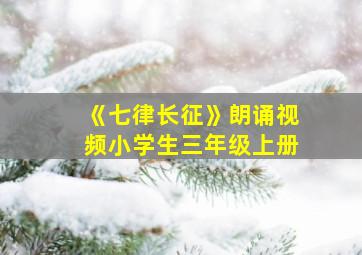 《七律长征》朗诵视频小学生三年级上册